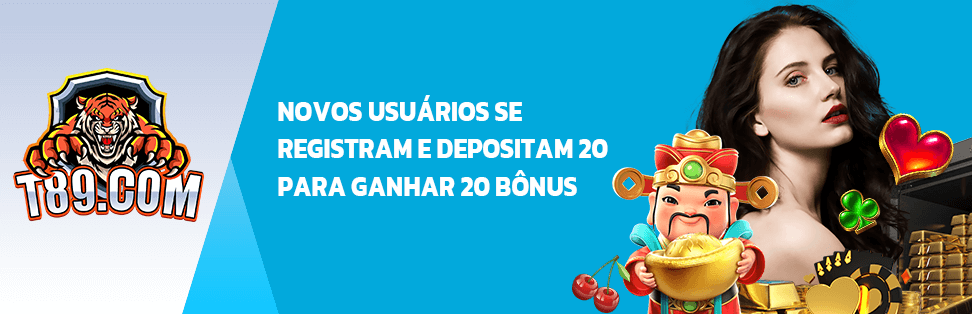 T89.COM

NOVOS USUÁRIOS SE REGISTRAM E DEPOSITAM 20 PARA GANHAR 20 BÔNUS